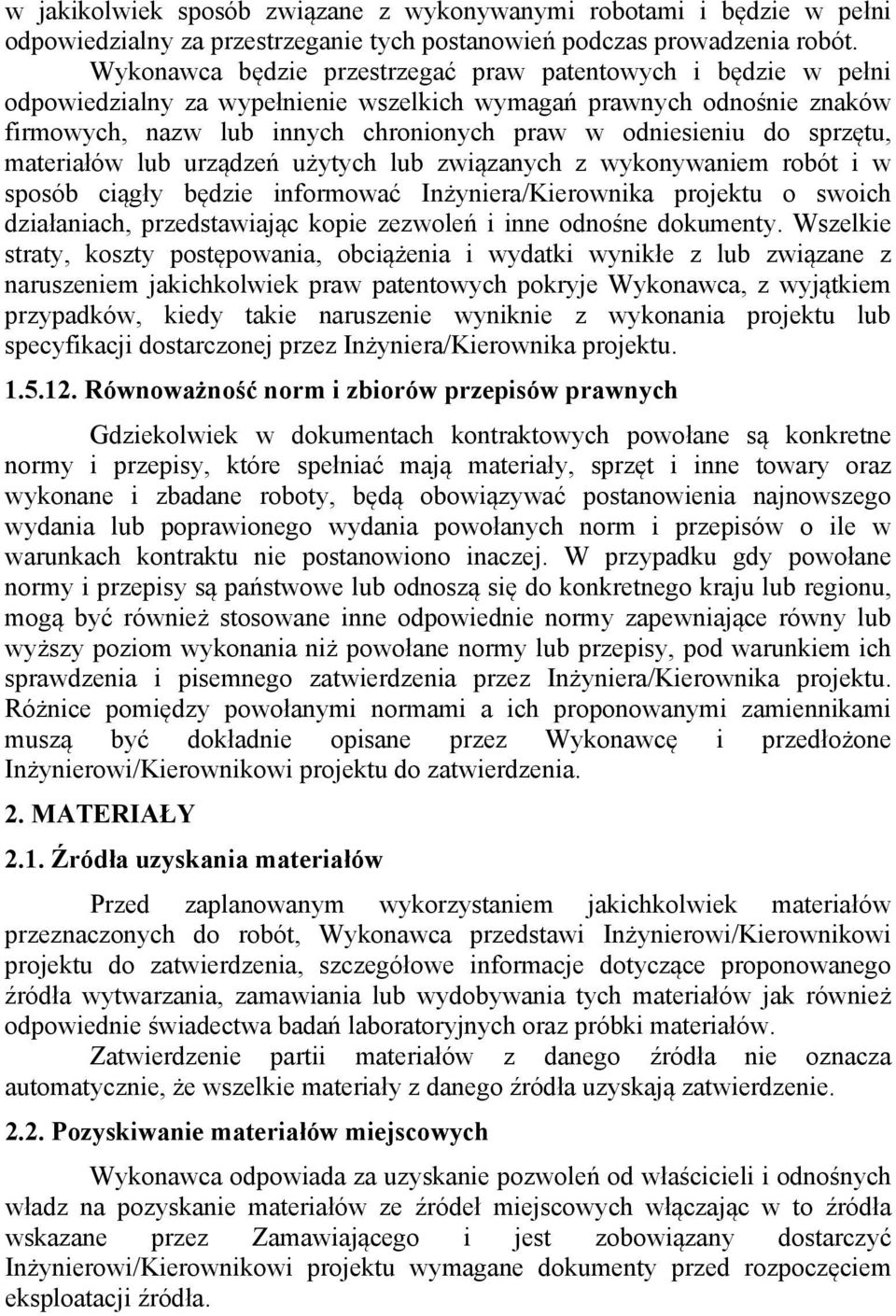 w jakikolwiek sposób związane z wykonywanymi robotami i będzie w pełni odpowiedzialny za przestrzeganie tych postanowień podczas prowadzenia robót.

Wykonawca będzie przestrzegać praw patentowych i będzie w pełni odpowiedzialny za wypełnienie wszelkich wymagań prawnych odnośnie znaków firmowych, nazw lub innych chronionych praw w odniesieniu do sprzętu, materiałów lub urządzeń użytych lub związanych z wykonywaniem robót i w sposób ciągły będzie informować Inżyniera/Kierownika projektu o swoich działaniach, przedstawiając kopie zezwoleń i inne odnośne dokumenty. Wszelkie straty, koszty postępowania, obciążenia i wydatki wynikłe z lub związane z naruszeniem jakichkolwiek praw patentowych pokryje Wykonawca, z wyjątkiem przypadków, kiedy takie naruszenie wyniknie z wykonania projektu lub specyfikacji dostarczonej przez Inżyniera/Kierownika projektu.

1.5.12. Równoważność norm i zbiorów przepisów prawnych

Gdziekolwiek w dokumentach kontraktowych powołane są konkretne normy i przepisy, które spełniać mają materiały, sprzęt i inne towary oraz wykonane i zbadane roboty, będą obowiązywać postanowienia najnowszego wydania lub poprawionego wydania powołanych norm i przepisów o ile w warunkach kontraktu nie postanowiono inaczej. W przypadku gdy powołane normy i przepisy są państwowe lub odnoszą się do konkretnego kraju lub regionu, mogą być również stosowane inne odpowiednie normy zapewniające równy lub wyższy poziom wykonania niż powołane normy lub przepisy, pod warunkiem ich sprawdzenia i pisemnego zatwierdzenia przez Inżyniera/Kierownika projektu. Różnice pomiędzy powołanymi normami a ich proponowanymi zamiennikami muszą być dokładnie opisane przez Wykonawcę i przedłożone Inżynierowi/Kierownikowi projektu do zatwierdzenia.

2. MATERIAŁY

2.1. Źródła uzyskania materiałów

Przed zaplanowanym wykorzystaniem jakichkolwiek materiałów przeznaczonych do robót, Wykonawca przedstawi Inżynierowi/Kierownikowi projektu do zatwierdzenia, szczegółowe informacje dotyczące proponowanego źródła wytwarzania, zamawiania lub wydobywania tych materiałów jak również odpowiednie świadectwa badań laboratoryjnych oraz próbki materiałów.

Zatwierdzenie partii materiałów z danego źródła nie oznacza automatycznie, że wszelkie materiały z danego źródła uzyskają zatwierdzenie.

2.2. Pozyskiwanie materiałów miejscowych

Wykonawca odpowiada za uzyskanie pozwoleń od właścicieli i odnośnych władz na pozyskanie materiałów ze źródeł miejscowych włączając w to źródła wskazane przez Zamawiającego i jest zobowiązany dostarczyć Inżynierowi/Kierownikowi projektu wymagane dokumenty przed rozpoczęciem eksploatacji źródła.